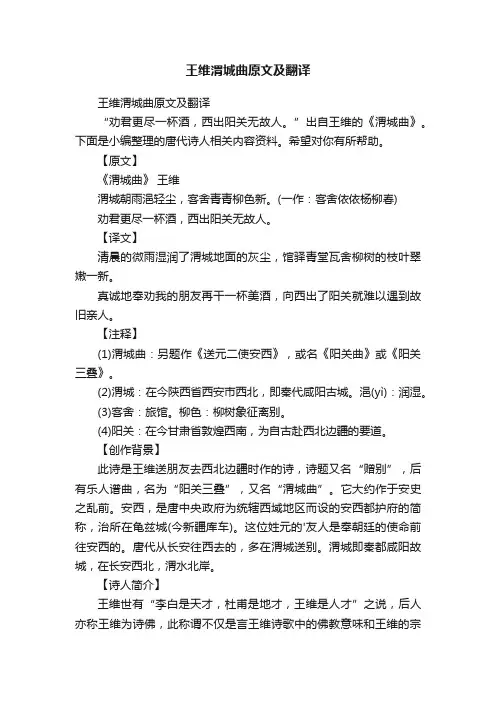 王维渭城曲原文及翻译

王维渭城曲原文及翻译

“劝君更尽一杯酒，西出阳关无故人。”出自王维的《渭城曲》。下面是小编整理的唐代诗人相关内容资料。希望对你有所帮助。

【原文】

《渭城曲》 王维

渭城朝雨浥轻尘，客舍青青柳色新。(一作：客舍依依杨柳春)

劝君更尽一杯酒，西出阳关无故人。

【译文】

清晨的微雨湿润了渭城地面的灰尘，馆驿青堂瓦舍柳树的枝叶翠嫩一新。

真诚地奉劝我的朋友再干一杯美酒，向西出了阳关就难以遇到故旧亲人。

【注释】

(1)渭城曲：另题作《送元二使安西》，或名《阳关曲》或《阳关三叠》。

(2)渭城：在今陕西省西安市西北，即秦代咸阳古城。浥(yì)：润湿。

(3)客舍：旅馆。柳色：柳树象征离别。

(4)阳关：在今甘肃省敦煌西南，为自古赴西北边疆的要道。

【创作背景】

此诗是王维送朋友去西北边疆时作的诗，诗题又名“赠别”，后有乐人谱曲，名为“阳关三叠”，又名“渭城曲”。它大约作于安史之乱前。安西，是唐中央政府为统辖西域地区而设的安西都护府的简称，治所在龟兹城(今新疆库车)。这位姓元的'友人是奉朝廷的使命前往安西的。唐代从长安往西去的，多在渭城送别。渭城即秦都咸阳故城，在长安西北，渭水北岸。

【诗人简介】

王维世有“李白是天才，杜甫是地才，王维是人才”之说，后人亦称王维为诗佛，此称谓不仅是言王维诗歌中的佛教意味和王维的宗